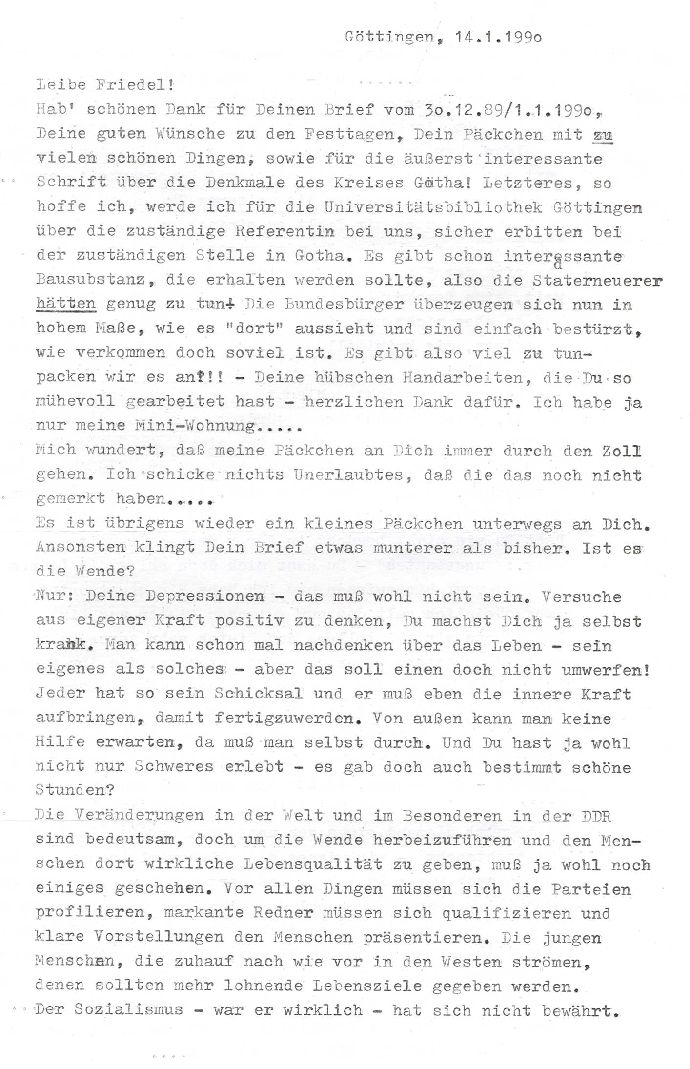 Göttingen, 14.1.199o

Leibe Friedel!
Hab' schönen Dank für Deinen Brief vom 3o.12.89/1.1.199o, Deine guten Wünsche zu den Festtagen, Dein Päckchen mit zu vielen schönen Dingen, sowie für die äußerst interessante Schrift über die Denkmale des Kreises Gotha! Letzteres, so hoffe ich, werde ich für die Universitätsbibliothek Göttingen über die zuständige Referentin bei uns, sicher erbitten bei der zuständigen Stelle in Gotha. Es gibt schon interessante Bausubstanz, die erhalten werden sollte, also die Staterneuerer hätten genug zu tun! Die Bundesbürger überzeugen sich nun in hohem Maße, wie es "dort" aussieht und sind einfach bestürzt, wie verkommen doch soviel ist. Es gibt also viel zu tun- packen wir es an!!! - Deine hübschen Handarbeiten, die Du so mühevoll gearbeitet hast - herzlichen Dank dafür. Ich habe ja nur meine Mini-Wohnung.....
Mich wundert, daß meine Päckchen an Dich immer durch den Zoll gehen. Ich schicke nichts Unerlaubtes, daß die das noch nicht gemerkt haben.....
Es ist übrigens wieder ein kleines Päckchen unterwegs an Dich. Ansonsten klingt Dein Brief etwas munterer als bisher. Ist es die Wende?
Nur: Deine Depressionen - das muß wohl nicht sein. Versuche aus eigener Kraft positiv zu denken, Du machst Dich ja selbst krank. Man kann schon mal nachdenken über das Leben - sein eigenes als solches - aber das soll einen doch nicht umwerfen! Jeder hat so sein Schicksal und er muß eben die innere Kraft aufbringen, damit fertigzuwerden. Von außen kann man keine Hilfe erwarten, da muß man selbst durch. Und Du hast ja wohl nicht nur Schweres erlebt - es gab doch auch bestimmt schöne Stunden?
Die Veränderungen in der Welt und im Besonderen in der DDR sind bedeutsam, doch um die Wende herbeizuführen und den Menschen dort wirkliche Lebensqualität zu geben, muß ja wohl noch einiges geschehen. Vor allen Dingen müssen sich die Parteien profilieren, markante Redner müssen sich qualifizieren und klare Vorstellungen den Menschen präsentieren. Die jungen Menschen, die zuhauf nach wie vor in den Westen strömen, denen sollten mehr lohnende Lebensziele gegeben werden.
Der Sozialismus - war er wirklich - hat sich nicht bewährt.